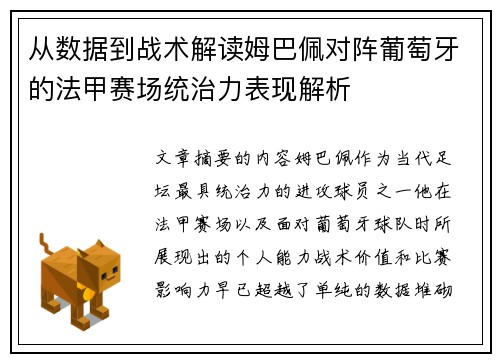 从数据到战术解读姆巴佩对阵葡萄牙的法甲赛场统治力表现解析

文章摘要的内容姆巴佩作为当代足坛最具统治力的进攻球员之一他在法甲赛场以及面对葡萄牙球队时所展现出的个人能力战术价值和比赛影响力早已超越了单纯的数据堆砌